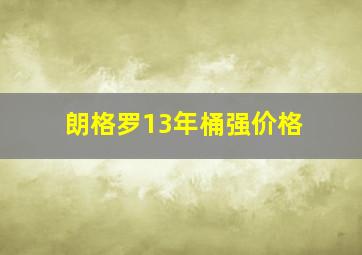 朗格罗13年桶强价格